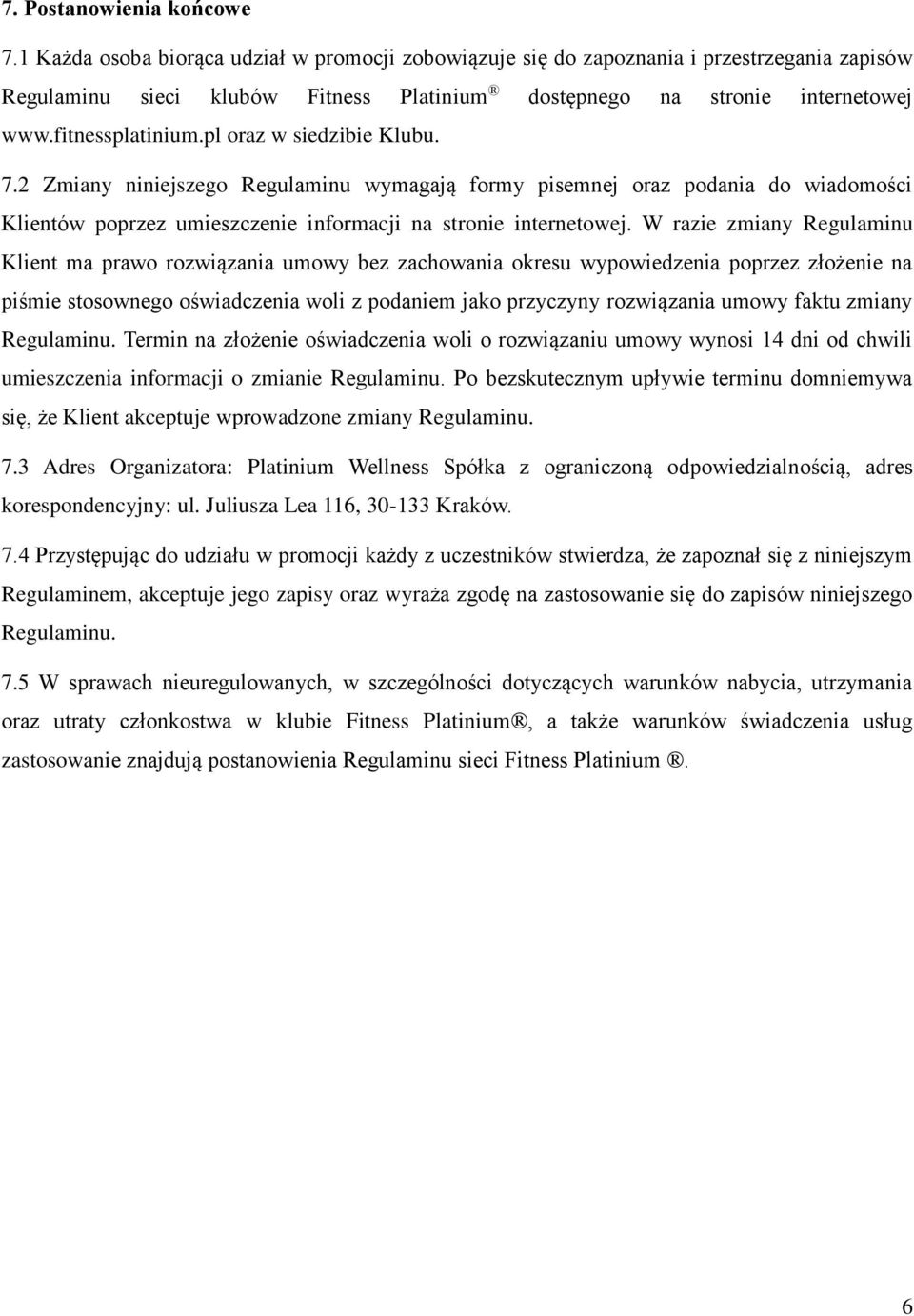 7. Postanowienia końcowe

7.1 Każda osoba biorąca udział w promocji zobowiązuje się do zapoznania i przestrzegania zapisów Regulaminu sieci klubów Fitness Platinium ® dostępnego na stronie internetowej www.fitnessplatinium.pl oraz w siedzibie Klubu.

7.2 Zmiany niniejszego Regulaminu wymagają formy pisemnej oraz podania do wiadomości Klientów poprzez umieszczenie informacji na stronie internetowej. W razie zmiany Regulaminu Klient ma prawo rozwiązania umowy bez zachowania okresu wypowiedzenia poprzez złożenie na piśmie stosownego oświadczenia woli z podaniem jako przyczyny rozwiązania umowy faktu zmiany Regulaminu. Termin na złożenie oświadczenia woli o rozwiązaniu umowy wynosi 14 dni od chwili umieszczenia informacji o zmianie Regulaminu. Po bezskutecznym upływie terminu domniemywa się, że Klient akceptuje wprowadzone zmiany Regulaminu.

7.3 Adres Organizatora: Platinium Wellness Spółka z ograniczoną odpowiedzialnością, adres korespondencyjny: ul. Juliusza Lea 116, 30-133 Kraków.

7.4 Przystępując do udziału w promocji każdy z uczestników stwierdza, że zapoznał się z niniejszym Regulaminem, akceptuje jego zapisy oraz wyraża zgodę na zastosowanie się do zapisów niniejszego Regulaminu.

7.5 W sprawach nieuregulowanych, w szczególności dotyczących warunków nabycia, utrzymania oraz utraty członkostwa w klubie Fitness Platinium®, a także warunków świadczenia usług zastosowanie znajdują postanowienia Regulaminu sieci Fitness Platinium ®.

6